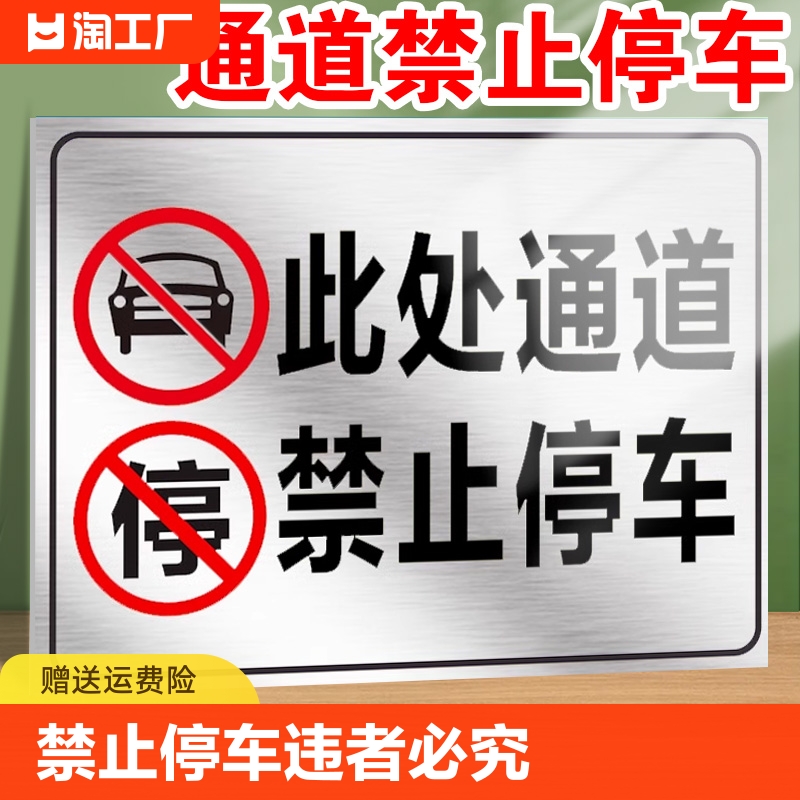 淘工厂

通道禁止停车

此处通道
停 禁止停车

赠送运费险

禁止停车违者必究